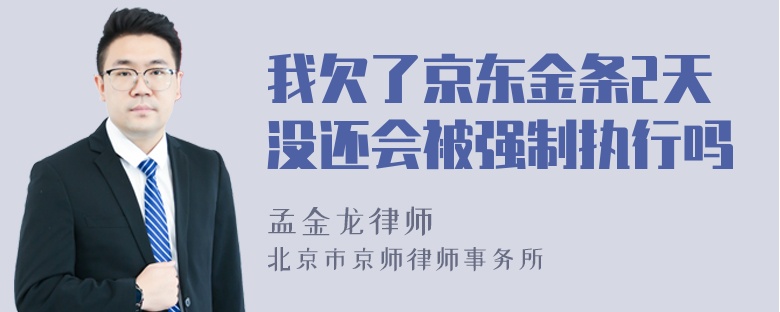 我欠了京东金条2天没还会被强制执行吗

孟金龙律师
北京市京师律师事务所